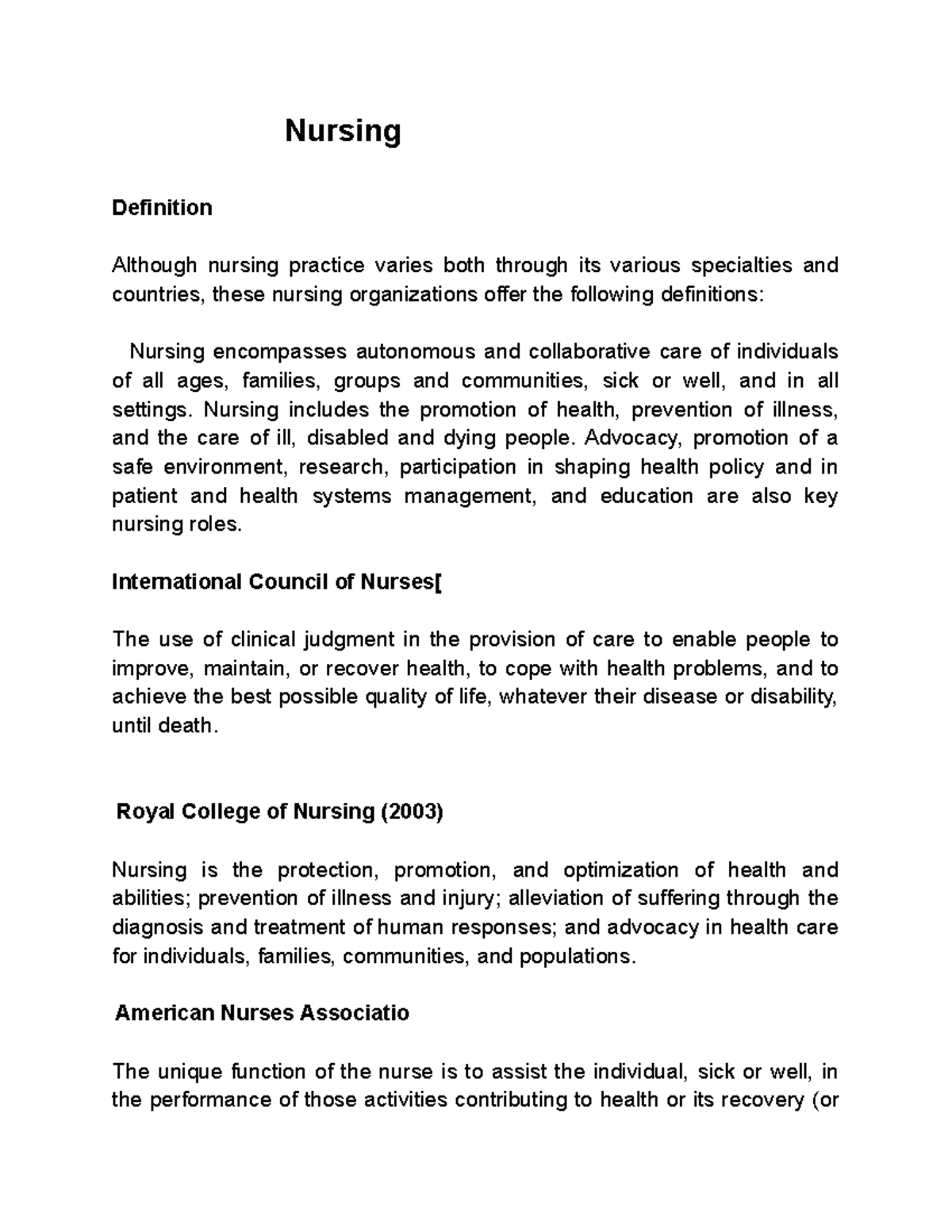 Nursing

Definition

Although nursing practice varies both through its various specialties and countries, these nursing organizations offer the following definitions:

Nursing encompasses autonomous and collaborative care of individuals of all ages, families, groups and communities, sick or well, and in all settings. Nursing includes the promotion of health, prevention of illness, and the care of ill, disabled and dying people. Advocacy, promotion of a safe environment, research, participation in shaping health policy and in patient and health systems management, and education are also key nursing roles.

International Council of Nurses[

The use of clinical judgment in the provision of care to enable people to improve, maintain, or recover health, to cope with health problems, and to achieve the best possible quality of life, whatever their disease or disability, until death.

Royal College of Nursing (2003)

Nursing is the protection, promotion, and optimization of health and abilities; prevention of illness and injury; alleviation of suffering through the diagnosis and treatment of human responses; and advocacy in health care for individuals, families, communities, and populations.

American Nurses Associatio

The unique function of the nurse is to assist the individual, sick or well, in the performance of those activities contributing to health or its recovery (or